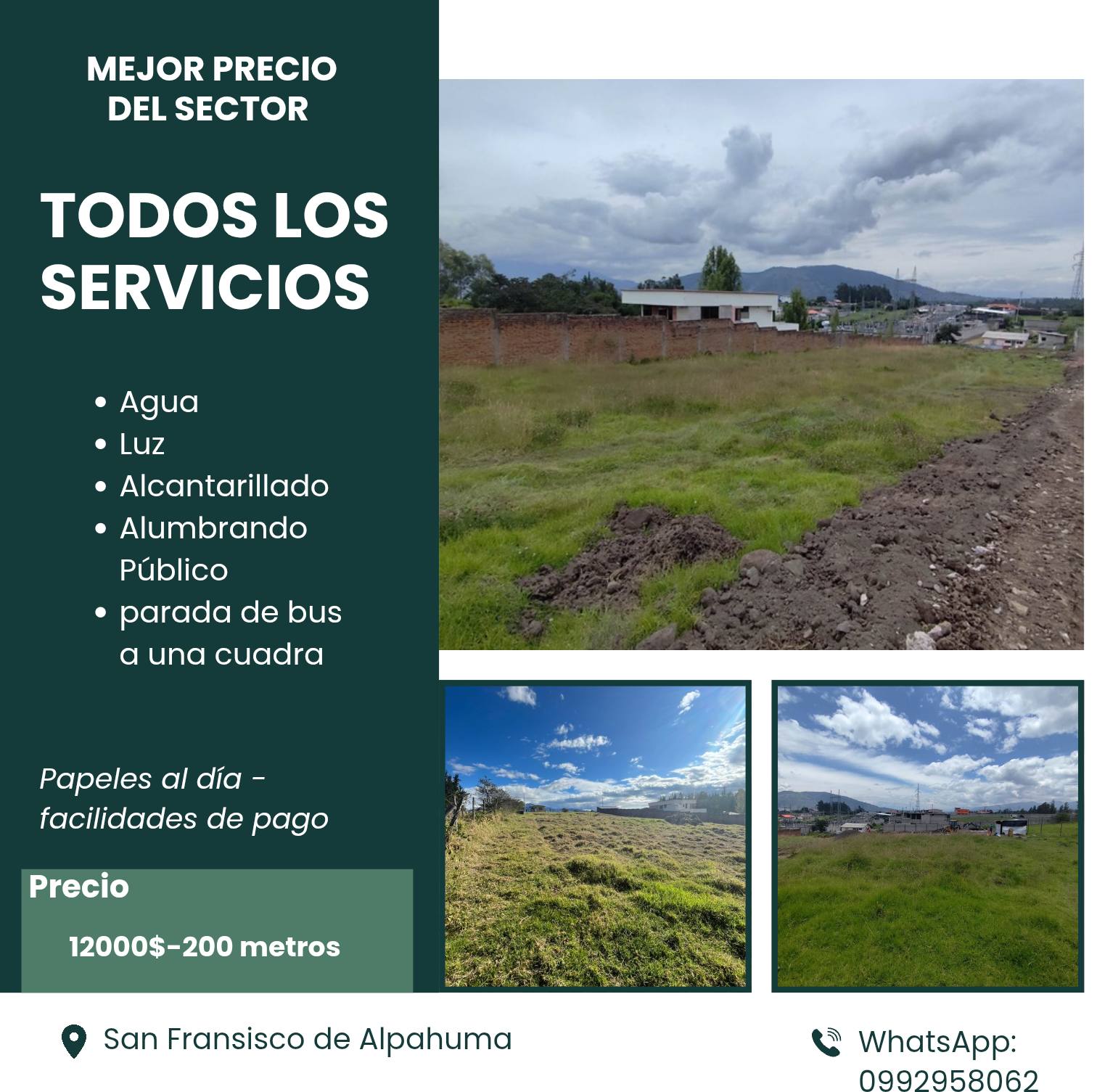 MEJOR PRECIO
DEL SECTOR

TODOS LOS SERVICIOS

• Agua
• Luz
• Alcantarillado
• Alumbrando Público
• parada de bus a una cuadra

Papeles al día - facilidades de pago

Precio

12000$-200 metros

San Fransisco de Alpahuma

WhatsApp: 0992958062